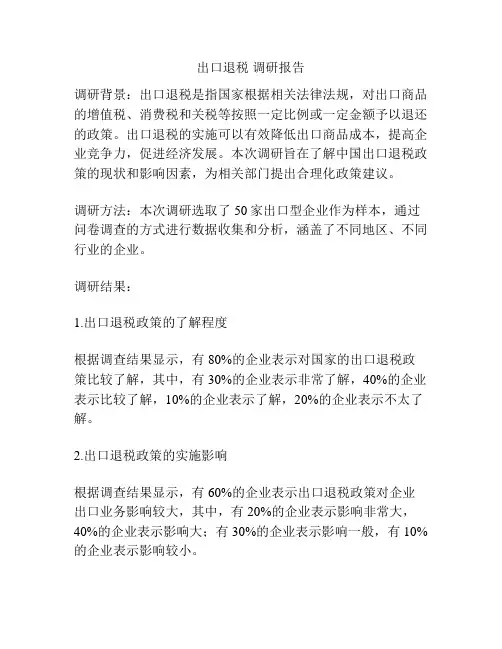 出口退税 调研报告

调研背景：出口退税是指国家根据相关法律法规，对出口商品的增值税、消费税和关税等按照一定比例或一定金额予以退还的政策。出口退税的实施可以有效降低出口商品成本，提高企业竞争力，促进经济发展。本次调研旨在了解中国出口退税政策的现状和影响因素，为相关部门提出合理化政策建议。

调研方法：本次调研选取了 50 家出口型企业作为样本，通过问卷调查的方式进行数据收集和分析，涵盖了不同地区、不同行业的企业。

调研结果：

1.出口退税政策的了解程度

根据调查结果显示，有 80%的企业表示对国家的出口退税政策比较了解，其中，有 30%的企业表示非常了解，40%的企业表示比较了解，10%的企业表示了解，20%的企业表示不太了解。

2.出口退税政策的实施影响

根据调查结果显示，有 60%的企业表示出口退税政策对企业出口业务影响较大，其中，有 20%的企业表示影响非常大，40%的企业表示影响大；有 30%的企业表示影响一般，有 10%的企业表示影响较小。